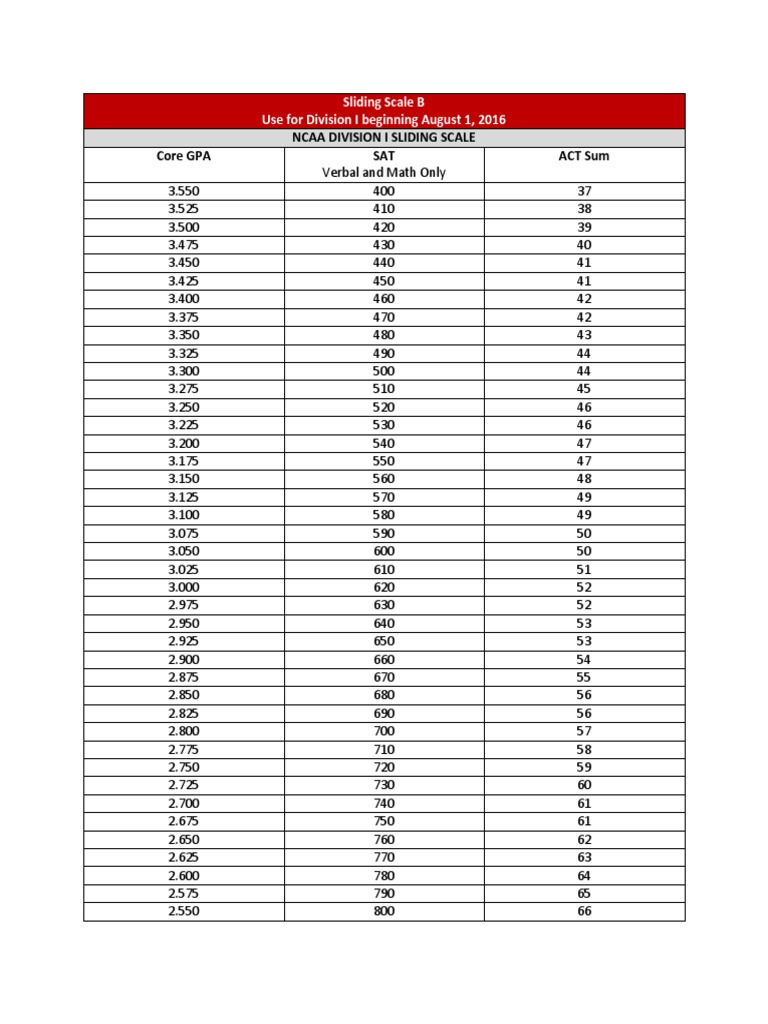 Sliding Scale B
Use for Division I beginning August 1, 2016
NCAA DIVISION I SLIDING SCALE

| Core GPA | SAT Verbal and Math Only | ACT Sum |
|---|---|---|
| 3.550 | 400 | 37 |
| 3.525 | 410 | 38 |
| 3.500 | 420 | 39 |
| 3.475 | 430 | 40 |
| 3.450 | 440 | 41 |
| 3.425 | 450 | 41 |
| 3.400 | 460 | 42 |
| 3.375 | 470 | 42 |
| 3.350 | 480 | 43 |
| 3.325 | 490 | 44 |
| 3.300 | 500 | 44 |
| 3.275 | 510 | 45 |
| 3.250 | 520 | 46 |
| 3.225 | 530 | 46 |
| 3.200 | 540 | 47 |
| 3.175 | 550 | 47 |
| 3.150 | 560 | 48 |
| 3.125 | 570 | 49 |
| 3.100 | 580 | 49 |
| 3.075 | 590 | 50 |
| 3.050 | 600 | 50 |
| 3.025 | 610 | 51 |
| 3.000 | 620 | 52 |
| 2.975 | 630 | 52 |
| 2.950 | 640 | 53 |
| 2.925 | 650 | 53 |
| 2.900 | 660 | 54 |
| 2.875 | 670 | 55 |
| 2.850 | 680 | 56 |
| 2.825 | 690 | 56 |
| 2.800 | 700 | 57 |
| 2.775 | 710 | 58 |
| 2.750 | 720 | 59 |
| 2.725 | 730 | 60 |
| 2.700 | 740 | 61 |
| 2.675 | 750 | 61 |
| 2.650 | 760 | 62 |
| 2.625 | 770 | 63 |
| 2.600 | 780 | 64 |
| 2.575 | 790 | 65 |
| 2.550 | 800 | 66 |